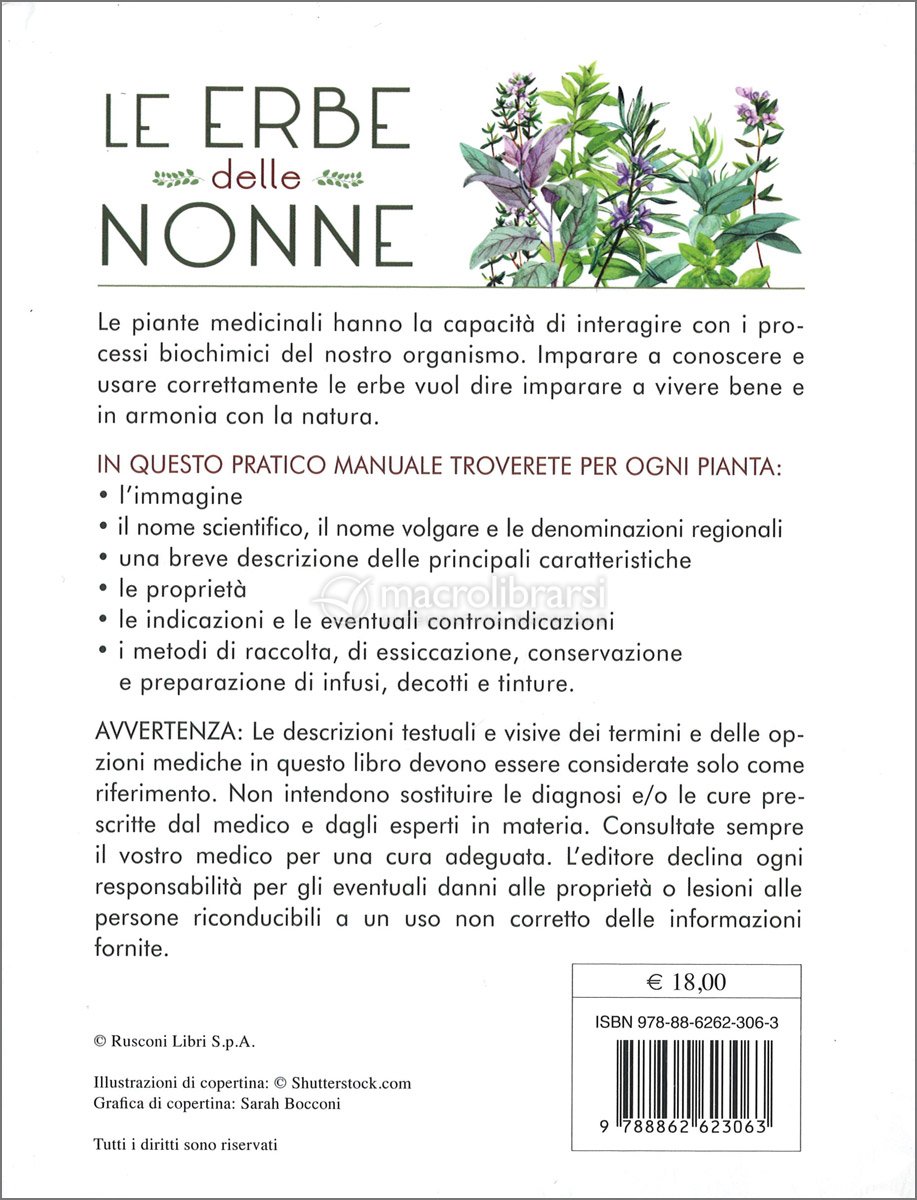 LE ERBE
delle
NONNE

Le piante medicinali hanno la capacità di interagire con i processi biochimici del nostro organismo. Imparare a conoscere e usare correttamente le erbe vuol dire imparare a vivere bene e in armonia con la natura.

IN QUESTO PRATICO MANUALE TROVERETE PER OGNI PIANTA:
• l'immagine
• il nome scientifico, il nome volgare e le denominazioni regionali
• una breve descrizione delle principali caratteristiche
• le proprietà
• le indicazioni e le eventuali controindicazioni
• i metodi di raccolta, di essiccazione, conservazione e preparazione di infusi, decotti e tinture.

macrolibrarsi

AVVERTENZA: Le descrizioni testuali e visive dei termini e delle opzioni mediche in questo libro devono essere considerate solo come riferimento. Non intendono sostituire le diagnosi e/o le cure prescritte dal medico e dagli esperti in materia. Consultate sempre il vostro medico per una cura adeguata. L'editore declina ogni responsabilità per gli eventuali danni alle proprietà o lesioni alle persone riconducibili a un uso non corretto delle informazioni fornite.

€ 18,00

ISBN 978-88-6262-306-3

9 788862 623063

© Rusconi Libri S.p.A.

Illustrazioni di copertina: © Shutterstock.com
Grafica di copertina: Sarah Bocconi

Tutti i diritti sono riservati